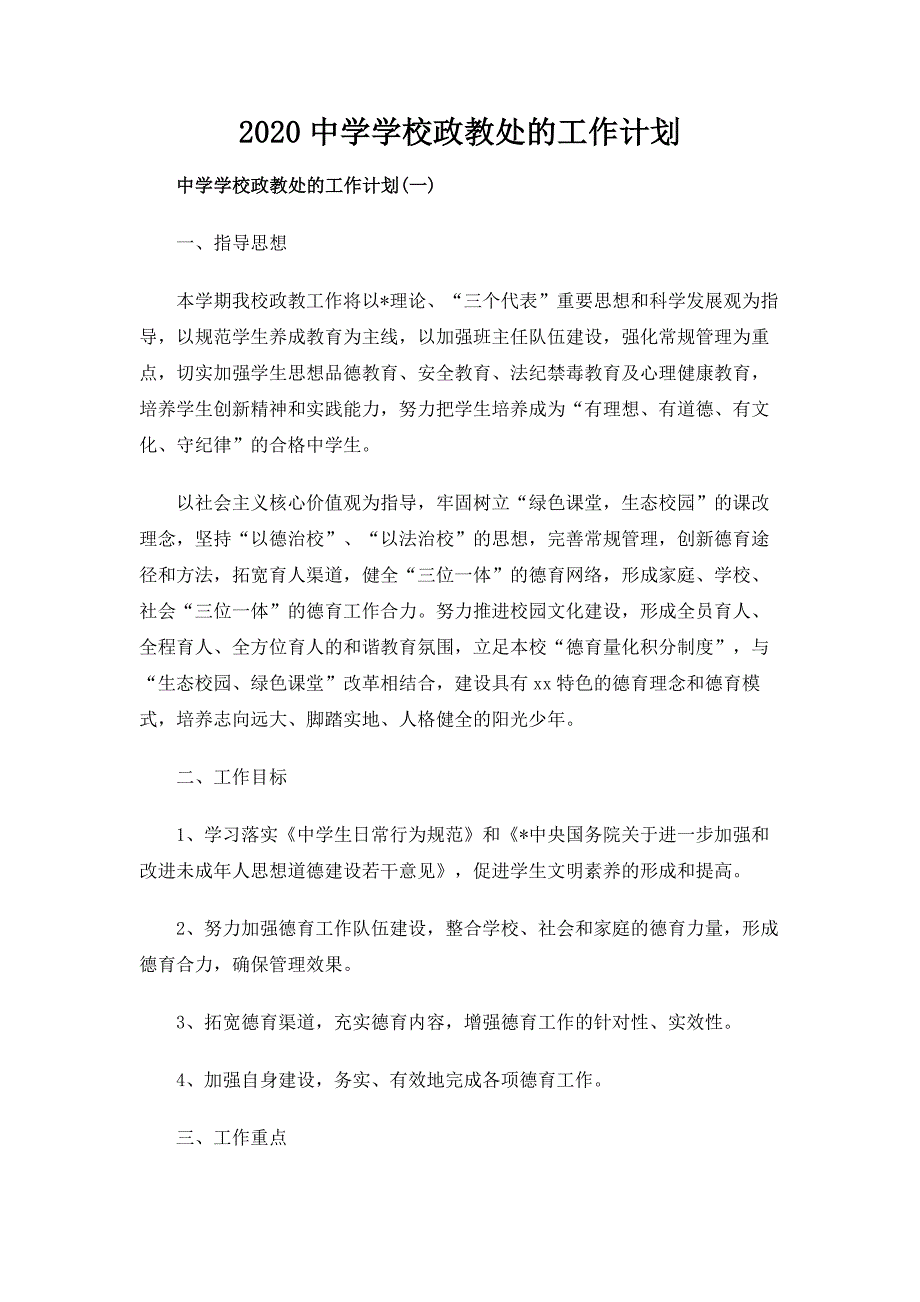 2020 中学学校政教处的工作计划

中学学校政教处的工作计划(一)

一、指导思想

本学期我校政教工作将以*理论、“三个代表”重要思想和科学发展观为指导，以规范学生养成教育为主线，以加强班主任队伍建设，强化常规管理为重点，切实加强学生思想品德教育、安全教育、法纪禁毒教育及心理健康教育，培养学生创新精神和实践能力，努力把学生培养成为“有理想、有道德、有文化、守纪律”的合格中学生。

以社会主义核心价值观为指导，牢固树立“绿色课堂，生态校园”的课改理念，坚持“以德治校”、“以法治校”的思想，完善常规管理，创新德育途径和方法，拓宽育人渠道，健全“三位一体”的德育网络，形成家庭、学校、社会“三位一体”的德育工作合力。努力推进校园文化建设，形成全员育人、全程育人、全方位育人的和谐教育氛围，立足本校“德育量化积分制度”，与“生态校园、绿色课堂”改革相结合，建设具有 xx 特色的德育理念和德育模式，培养志向远大、脚踏实地、人格健全的阳光少年。

二、工作目标

1、学习落实《中学生日常行为规范》和《*中央国务院关于进一步加强和改进未成年人思想道德建设若干意见》，促进学生文明素养的形成和提高。

2、努力加强德育工作队伍建设，整合学校、社会和家庭的德育力量，形成德育合力，确保管理效果。

3、拓宽德育渠道，充实德育内容，增强德育工作的针对性、实效性。

4、加强自身建设，务实、有效地完成各项德育工作。

三、工作重点